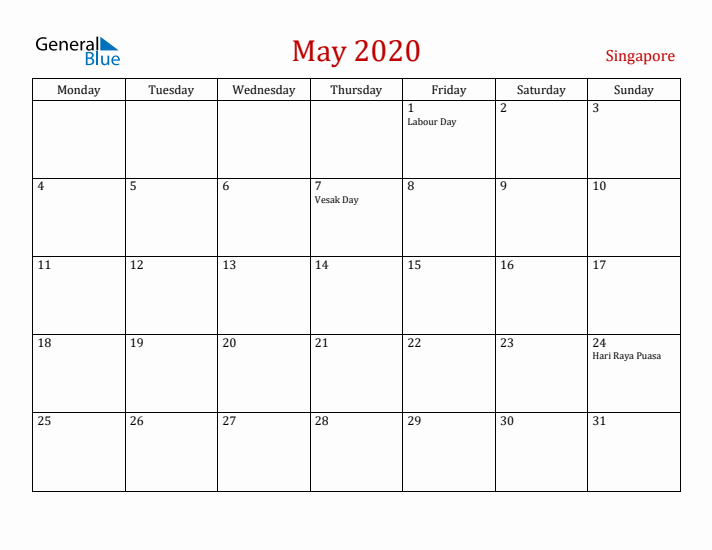 General Blue

May 2020

Singapore

| Monday | Tuesday | Wednesday | Thursday | Friday | Saturday | Sunday |
|---|---|---|---|---|---|---|
| | | | | 1 Labour Day | 2 | 3 |
| 4 | 5 | 6 | 7 Vesak Day | 8 | 9 | 10 |
| 11 | 12 | 13 | 14 | 15 | 16 | 17 |
| 18 | 19 | 20 | 21 | 22 | 23 | 24 Hari Raya Puasa |
| 25 | 26 | 27 | 28 | 29 | 30 | 31 |